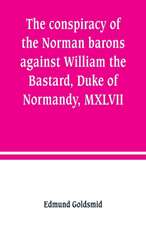 The conspiracy of the Norman barons against William the Bastard, Duke of Normandy, MXLVII

Edmund Goldsmid